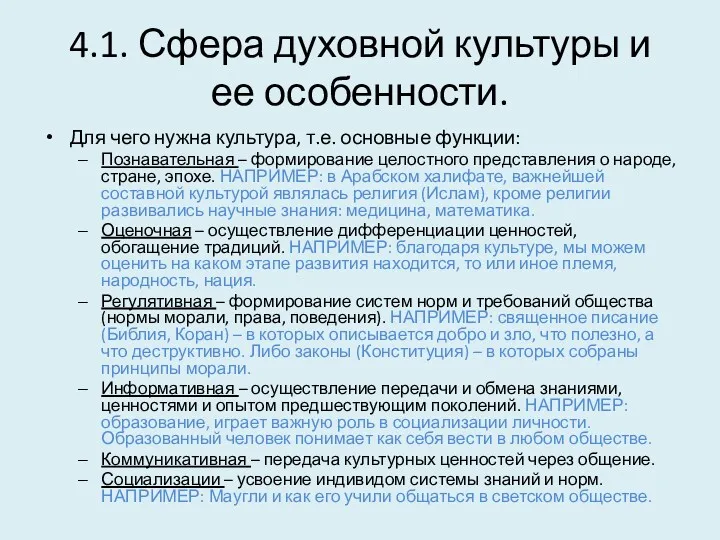 4.1. Сфера духовной культуры и ее особенности.

• Для чего нужна культура, т.е. основные функции:
– Познавательная – формирование целостного представления о народе, стране, эпохе. НАПРИМЕР: в Арабском халифате, важнейшей составной культурой являлась религия (Ислам), кроме религии развивались научные знания: медицина, математика.
– Оценочная – осуществление дифференциации ценностей, обогащение традиций. НАПРИМЕР: благодаря культуре, мы можем оценить на каком этапе развития находится, то или иное племя, народность, нация.
– Регулятивная – формирование систем норм и требований общества (нормы морали, права, поведения). НАПРИМЕР: священное писание (Библия, Коран) – в которых описывается добро и зло, что полезно, а что деструктивно. Либо законы (Конституция) – в которых собраны принципы морали.
– Информативная – осуществление передачи и обмена знаниями, ценностями и опытом предшествующим поколений. НАПРИМЕР: образование, играет важную роль в социализации личности. Образованный человек понимает как себя вести в любом обществе.
– Коммуникативная – передача культурных ценностей через общение.
– Социализации – усвоение индивидом системы знаний и норм. НАПРИМЕР: Маугли и как его учили общаться в светском обществе.